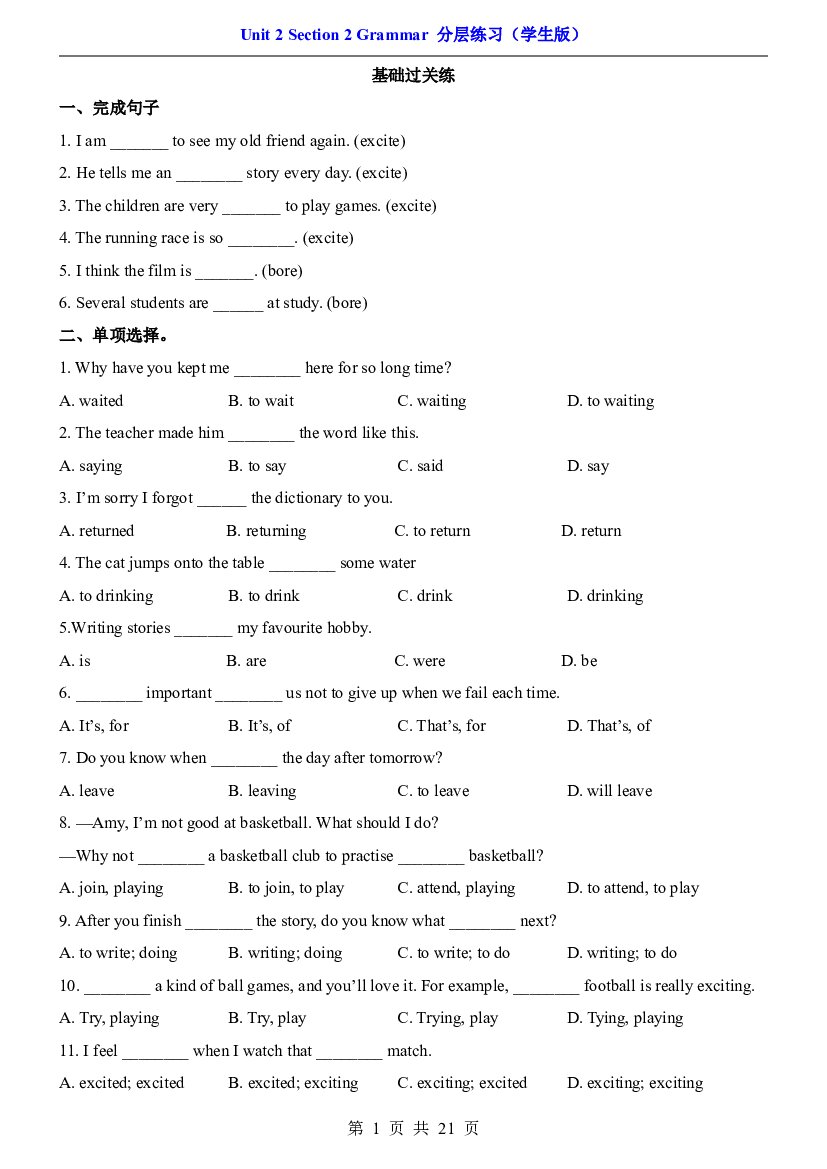 Unit 2 Section 2 Grammar 分层练习（学生版）

基础过关练

一、完成句子

1. I am ____ to see my old friend again. (excite)

2. He tells me an ____ story every day. (excite)

3. The children are very ____ to play games. (excite)

4. The running race is so ____. (excite)

5. I think the film is ____. (bore)

6. Several students are ____ at study. (bore)

二、单项选择。

1. Why have you kept me ____ here for so long time?

A. waited B. to wait C. waiting D. to waiting

2. The teacher made him ____ the word like this.

A. saying B. to say C. said D. say

3. I'm sorry I forgot ____ the dictionary to you.

A. returned B. returning C. to return D. return

4. The cat jumps onto the table ____ some water

A. to drinking B. to drink C. drink D. drinking

5.Writing stories ____ my favourite hobby.

A. is B. are C. were D. be

6. ____ important ____ us not to give up when we fail each time.

A. It's, for B. It's, of C. That's, for D. That's, of

7. Do you know when ____ the day after tomorrow?

A. leave B. leaving C. to leave D. will leave

8. —Amy, I'm not good at basketball. What should I do?

—Why not ____ a basketball club to practise ____ basketball?

A. join, playing B. to join, to play C. attend, playing D. to attend, to play

9. After you finish ____ the story, do you know what ____ next?

A. to write; doing B. writing; doing C. to write; to do D. writing; to do

10. ____ a kind of ball games, and you'll love it. For example, ____ football is really exciting.

A. Try, playing B. Try, play C. Trying, play D. Tying, playing

11. I feel ____ when I watch that ____ match.

A. excited; excited B. excited; exciting C. exciting; excited D. exciting; exciting

第1页 共21页